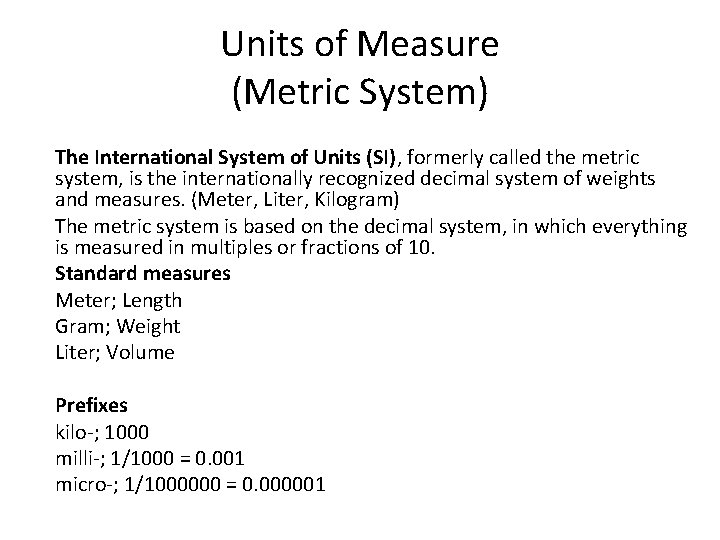 Units of Measure
(Metric System)

The International System of Units (SI), formerly called the metric system, is the internationally recognized decimal system of weights and measures. (Meter, Liter, Kilogram)

The metric system is based on the decimal system, in which everything is measured in multiples or fractions of 10.

Standard measures
Meter; Length
Gram; Weight
Liter; Volume

Prefixes
kilo-; 1000
milli-; 1/1000 = 0.001
micro-; 1/1000000 = 0.000001